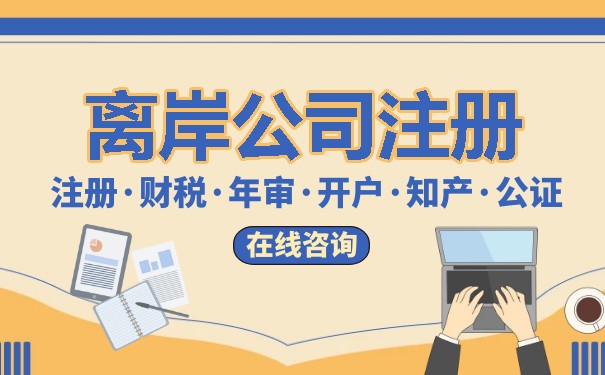 离岸公司注册

注册·财税·年审·开户·知产·公证

在线咨询